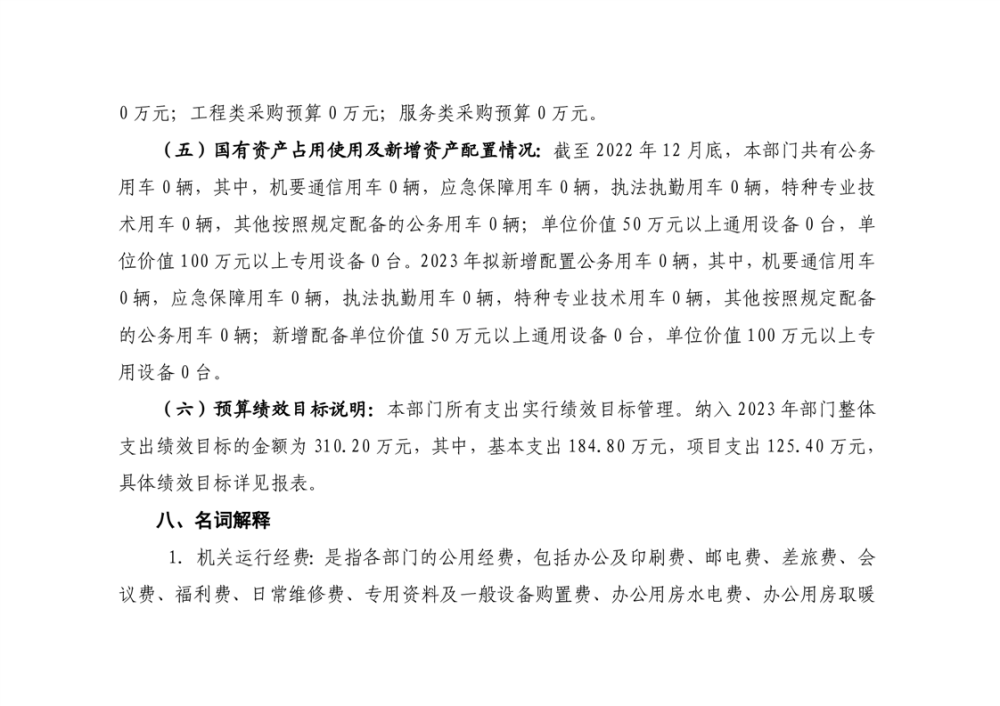 0 万元；工程类采购预算 0 万元；服务类采购预算 0 万元。

（五）国有资产占用使用及新增资产配置情况：截至 2022 年 12 月底，本部门共有公务用车 0 辆，其中，机要通信用车 0 辆，应急保障用车 0 辆，执法执勤用车 0 辆，特种专业技术用车 0 辆，其他按照规定配备的公务用车 0 辆；单位价值 50 万元以上通用设备 0 台，单位价值 100 万元以上专用设备 0 台。2023 年拟新增配置公务用车 0 辆，其中，机要通信用车 0 辆，应急保障用车 0 辆，执法执勤用车 0 辆，特种专业技术用车 0 辆，其他按照规定配备的公务用车 0 辆；新增配备单位价值 50 万元以上通用设备 0 台，单位价值 100 万元以上专用设备 0 台。

（六）预算绩效目标说明：本部门所有支出实行绩效目标管理。纳入 2023 年部门整体支出绩效目标的金额为 310.20 万元，其中，基本支出 184.80 万元，项目支出 125.40 万元，具体绩效目标详见报表。

八、名词解释

1. 机关运行经费：是指各部门的公用经费，包括办公及印刷费、邮电费、差旅费、会议费、福利费、日常维修费、专用资料及一般设备购置费、办公用房水电费、办公用房取暖